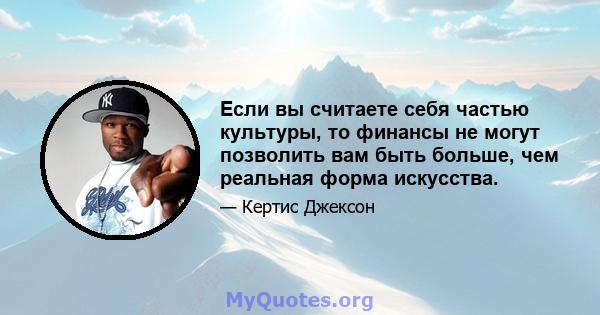 Если вы считаете себя частью культуры, то финансы не могут позволить вам быть больше, чем реальная форма искусства.

— Кертис Джексон

MyQuotes.org